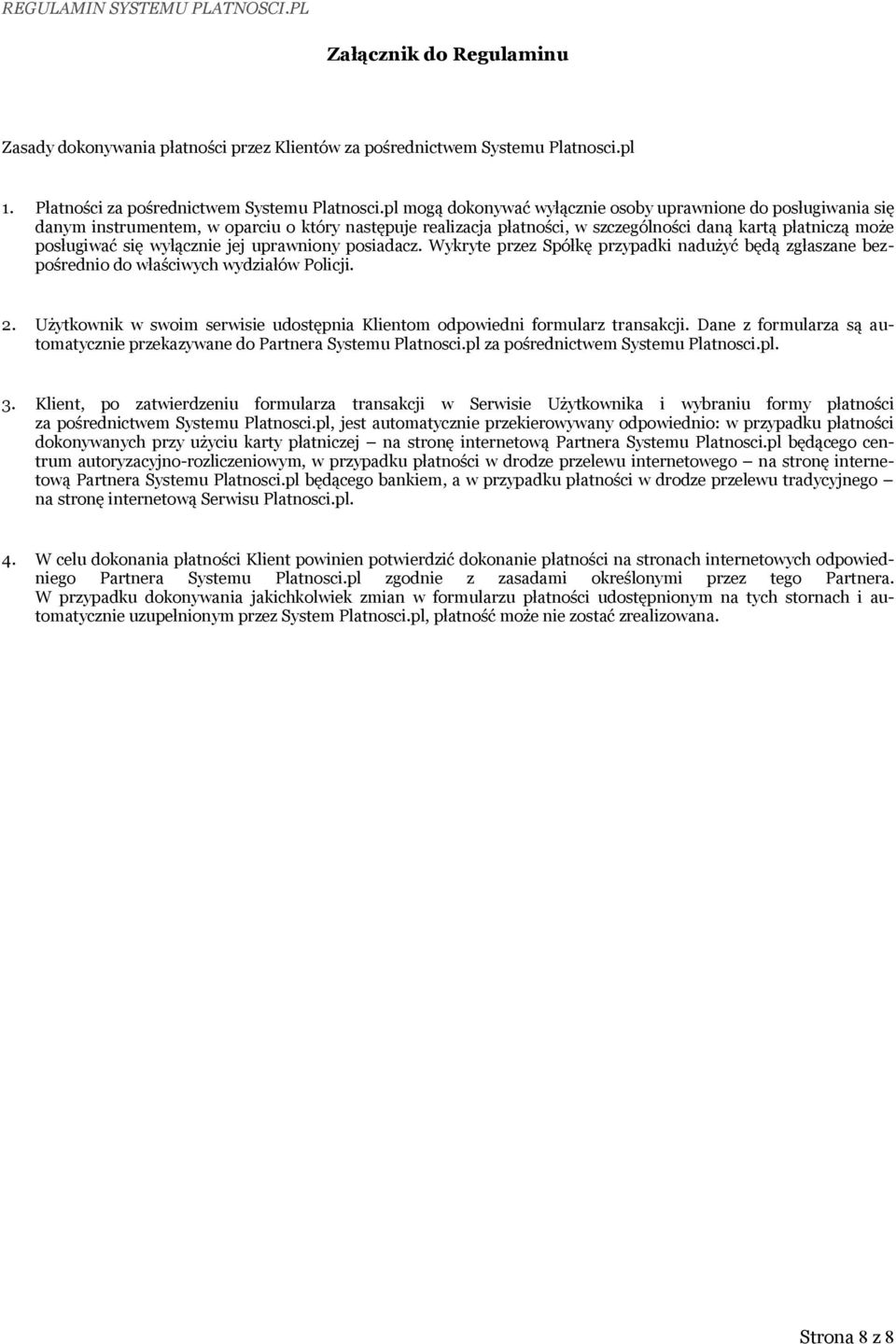 REGULAMIN SYSTEMU PLATNOSCI.PL

Załącznik do Regulaminu

Zasady dokonywania płatności przez Klientów za pośrednictwem Systemu Platnosci.pl

1. Płatności za pośrednictwem Systemu Platnosci.pl mogą dokonywać wyłącznie osoby uprawnione do posługiwania się danym instrumentem, w oparciu o który następuje realizacja płatności, w szczególności daną kartą płatniczą może posługiwać się wyłącznie jej uprawniony posiadacz. Wykryte przez Spółkę przypadki nadużyć będą zgłaszane bezpośrednio do właściwych wydziałów Policji.

2. Użytkownik w swoim serwisie udostępnia Klientom odpowiedni formularz transakcji. Dane z formularza są automatycznie przekazywane do Partnera Systemu Platnosci.pl za pośrednictwem Systemu Platnosci.pl.

3. Klient, po zatwierdzeniu formularza transakcji w Serwisie Użytkownika i wybraniu formy płatności za pośrednictwem Systemu Platnosci.pl, jest automatycznie przekierowywany odpowiednio: w przypadku płatności dokonywanych przy użyciu karty płatniczej – na stronę internetową Partnera Systemu Platnosci.pl będącego centrum autoryzacyjno-rozliczeniowym, w przypadku płatności w drodze przelewu internetowego – na stronę internetową Partnera Systemu Platnosci.pl będącego bankiem, a w przypadku płatności w drodze przelewu tradycyjnego – na stronę internetową Serwisu Platnosci.pl.

4. W celu dokonania płatności Klient powinien potwierdzić dokonanie płatności na stronach internetowych odpowiedniego Partnera Systemu Platnosci.pl zgodnie z zasadami określonymi przez tego Partnera. W przypadku dokonywania jakichkolwiek zmian w formularzu płatności udostępnionym na tych stornach i automatycznie uzupełnionym przez System Platnosci.pl, płatność może nie zostać zrealizowana.

Strona 8 z 8